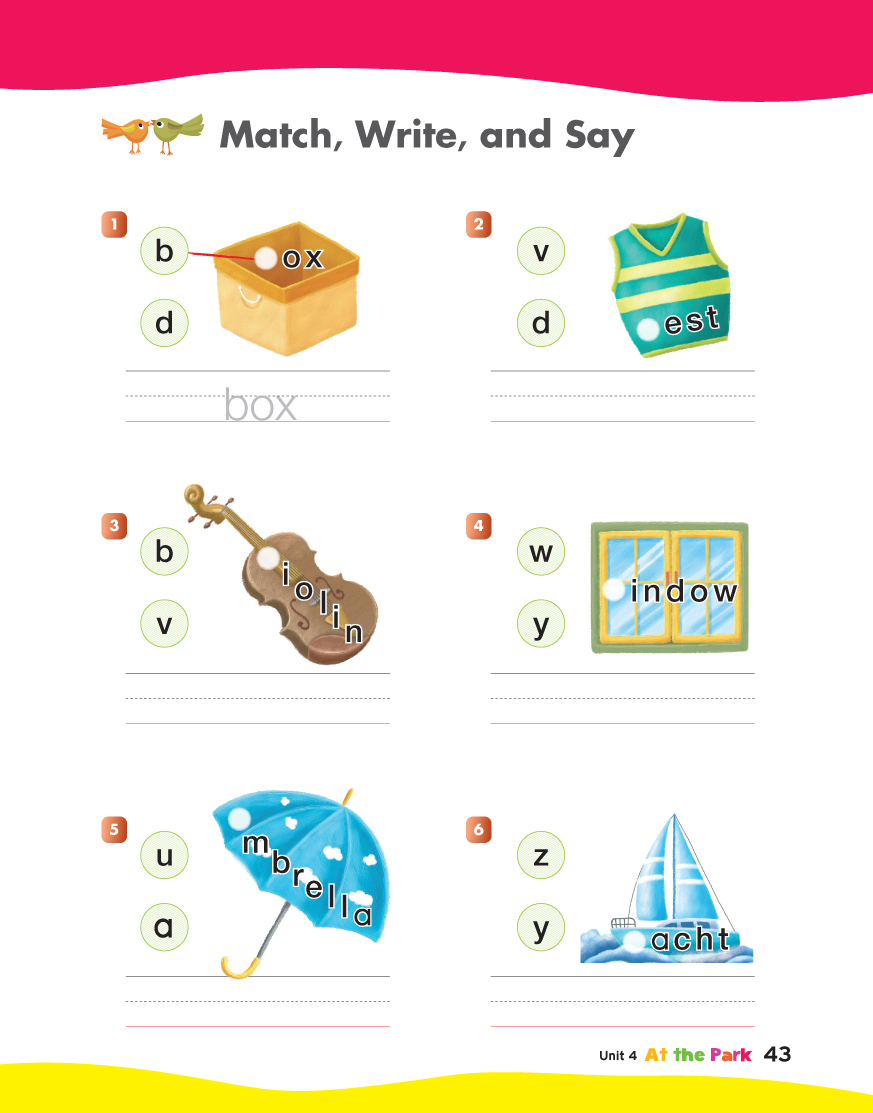 Match, Write, and Say

1
b
d
ox
box

2
v
d
est

3
b
v
iolin

4
w
y
indow

5
u
a
mbrella

6
z
y
acht

Unit 4 At the Park 43